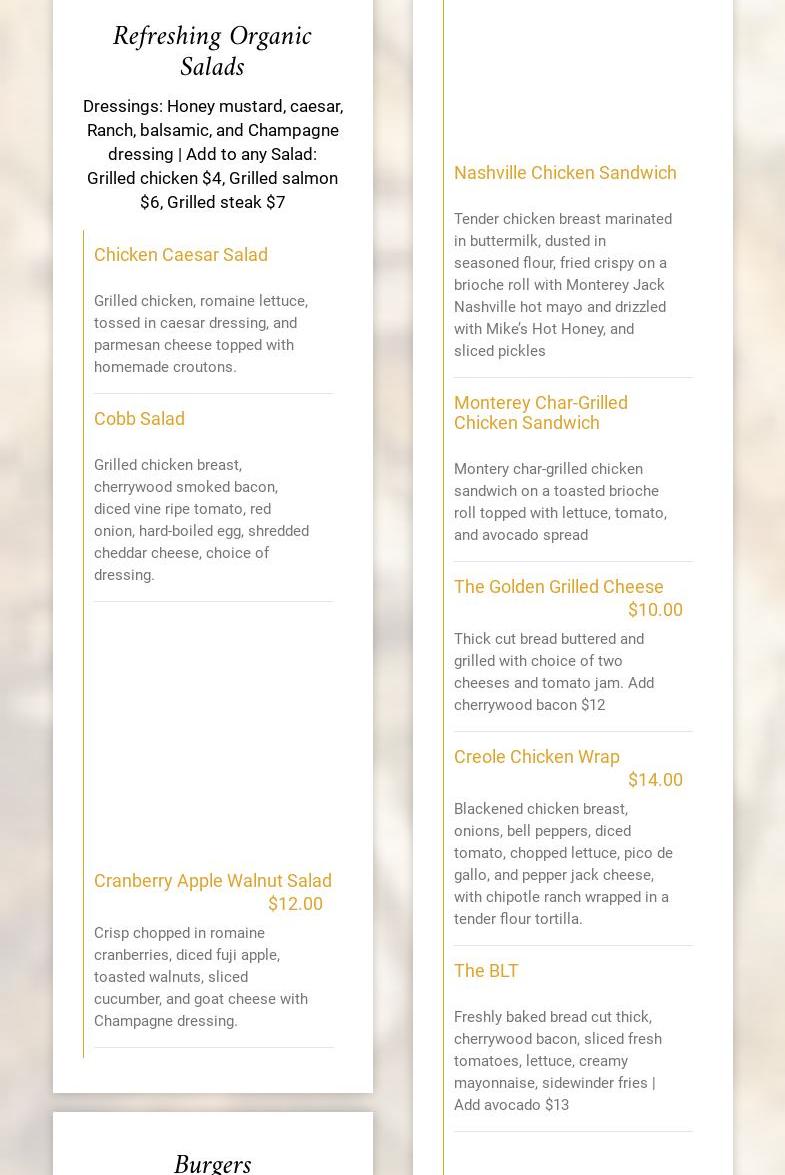 Refreshing Organic Salads

Dressings: Honey mustard, caesar, Ranch, balsamic, and Champagne dressing | Add to any Salad: Grilled chicken $4, Grilled salmon $6, Grilled steak $7

Chicken Caesar Salad

Grilled chicken, romaine lettuce, tossed in caesar dressing, and parmesan cheese topped with homemade croutons.

Cobb Salad

Grilled chicken breast, cherrywood smoked bacon, diced vine ripe tomato, red onion, hard-boiled egg, shredded cheddar cheese, choice of dressing.

Cranberry Apple Walnut Salad
$12.00

Crisp chopped in romaine cranberries, diced fuji apple, toasted walnuts, sliced cucumber, and goat cheese with Champagne dressing.

Burgers

Nashville Chicken Sandwich

Tender chicken breast marinated in buttermilk, dusted in seasoned flour, fried crispy on a brioche roll with Monterey Jack Nashville hot mayo and drizzled with Mike's Hot Honey, and sliced pickles

Monterey Char-Grilled Chicken Sandwich

Montery char-grilled chicken sandwich on a toasted brioche roll topped with lettuce, tomato, and avocado spread

The Golden Grilled Cheese
$10.00

Thick cut bread buttered and grilled with choice of two cheeses and tomato jam. Add cherrywood bacon $12

Creole Chicken Wrap
$14.00

Blackened chicken breast, onions, bell peppers, diced tomato, chopped lettuce, pico de gallo, and pepper jack cheese, with chipotle ranch wrapped in a tender flour tortilla.

The BLT

Freshly baked bread cut thick, cherrywood bacon, sliced fresh tomatoes, lettuce, creamy mayonnaise, sidewinder fries | Add avocado $13